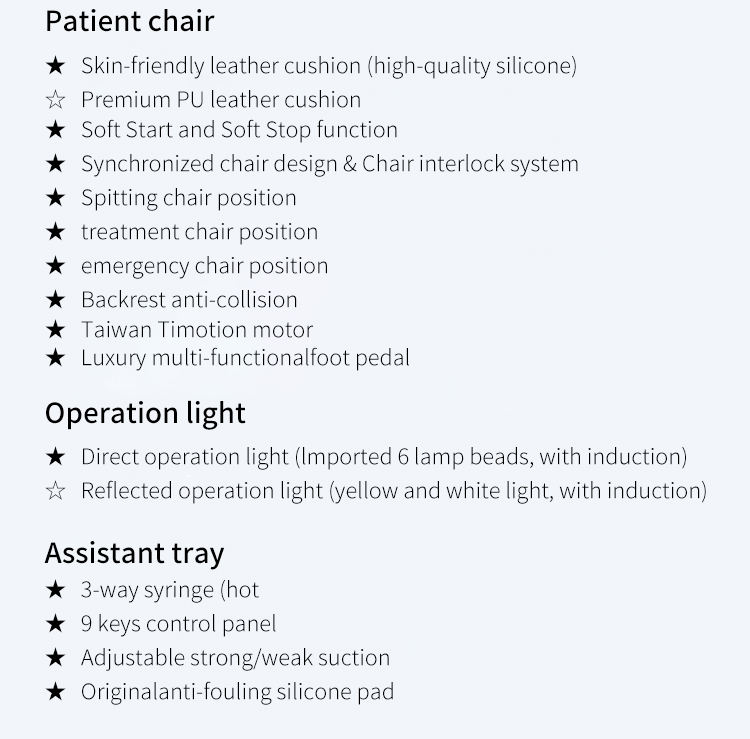 Patient chair

★ Skin-friendly leather cushion (high-quality silicone)
☆ Premium PU leather cushion
★ Soft Start and Soft Stop function
★ Synchronized chair design & Chair interlock system
★ Spitting chair position
★ treatment chair position
★ emergency chair position
★ Backrest anti-collision
★ Taiwan Timotion motor
★ Luxury multi-functionalfoot pedal

Operation light

★ Direct operation light (Imported 6 lamp beads, with induction)
☆ Reflected operation light (yellow and white light, with induction)

Assistant tray

★ 3-way syringe (hot
★ 9 keys control panel
★ Adjustable strong/weak suction
★ Originalanti-fouling silicone pad